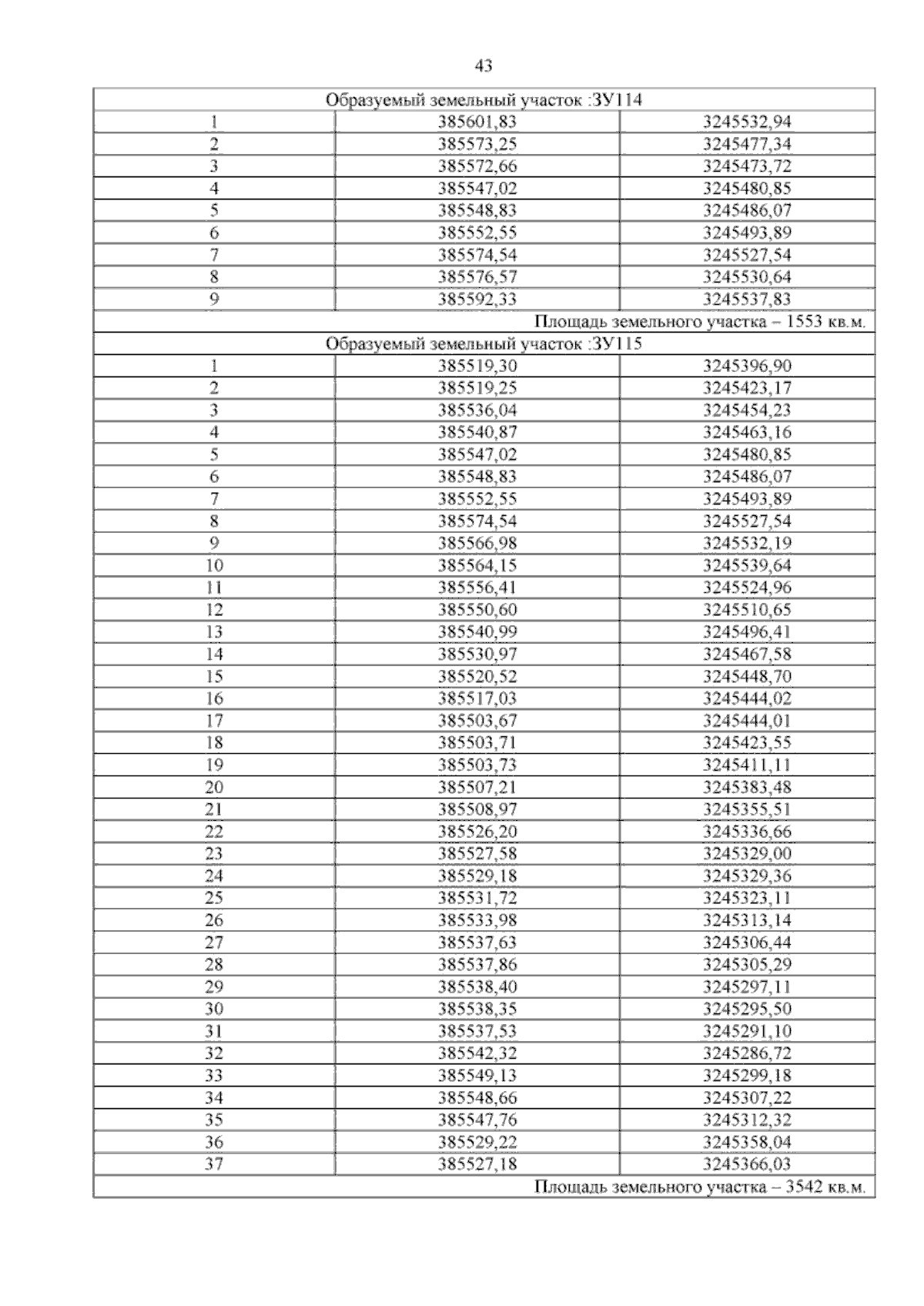 43

| Образуемый земельный участок :ЗУ114 | | |
|---|---|---|
| 1 | 385601,83 | 3245532,94 |
| 2 | 385573,25 | 3245477,34 |
| 3 | 385572,66 | 3245473,72 |
| 4 | 385547,02 | 3245480,85 |
| 5 | 385548,83 | 3245486,07 |
| 6 | 385552,55 | 3245493,89 |
| 7 | 385574,54 | 3245527,54 |
| 8 | 385576,57 | 3245530,64 |
| 9 | 385592,33 | 3245537,83 |
| Площадь земельного участка – 1553 кв.м. | | |
| Образуемый земельный участок :ЗУ115 | | |
| 1 | 385519,30 | 3245396,90 |
| 2 | 385519,25 | 3245423,17 |
| 3 | 385536,04 | 3245454,23 |
| 4 | 385540,87 | 3245463,16 |
| 5 | 385547,02 | 3245480,85 |
| 6 | 385548,83 | 3245486,07 |
| 7 | 385552,55 | 3245493,89 |
| 8 | 385574,54 | 3245527,54 |
| 9 | 385566,98 | 3245532,19 |
| 10 | 385564,15 | 3245539,64 |
| 11 | 385556,41 | 3245524,96 |
| 12 | 385550,60 | 3245510,65 |
| 13 | 385540,99 | 3245496,41 |
| 14 | 385530,97 | 3245467,58 |
| 15 | 385520,52 | 3245448,70 |
| 16 | 385517,03 | 3245444,02 |
| 17 | 385503,67 | 3245444,01 |
| 18 | 385503,71 | 3245423,55 |
| 19 | 385503,73 | 3245411,11 |
| 20 | 385507,21 | 3245383,48 |
| 21 | 385508,97 | 3245355,51 |
| 22 | 385526,20 | 3245336,66 |
| 23 | 385527,58 | 3245329,00 |
| 24 | 385529,18 | 3245329,36 |
| 25 | 385531,72 | 3245323,11 |
| 26 | 385533,98 | 3245313,14 |
| 27 | 385537,63 | 3245306,44 |
| 28 | 385537,86 | 3245305,29 |
| 29 | 385538,40 | 3245297,11 |
| 30 | 385538,35 | 3245295,50 |
| 31 | 385537,53 | 3245291,10 |
| 32 | 385542,32 | 3245286,72 |
| 33 | 385549,13 | 3245299,18 |
| 34 | 385548,66 | 3245307,22 |
| 35 | 385547,76 | 3245312,32 |
| 36 | 385529,22 | 3245358,04 |
| 37 | 385527,18 | 3245366,03 |
| Площадь земельного участка – 3542 кв.м. | | |